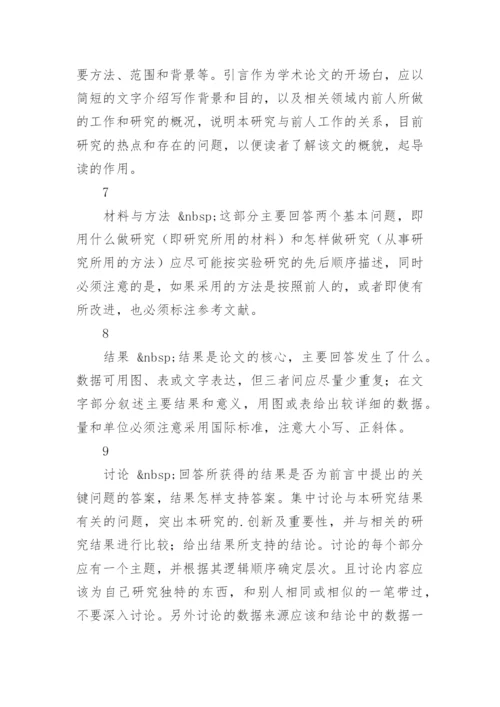 要方法、范围和背景等。引言作为学术论文的开场白，应以简短的文字介绍写作背景和目的，以及相关领域内前人所做的工作和研究的概况，说明本研究与前人工作的关系，目前研究的热点和存在的问题，以便读者了解该文的概貌，起导读的作用。

7

材料与方法 &nbsp;这部分主要回答两个基本问题，即用什么做研究（即研究所用的材料）和怎样做研究（从事研究所用的方法）应尽可能按实验研究的先后顺序描述，同时必须注意的是，如果采用的方法是按照前人的，或者即使有所改进，也必须标注参考文献。

8

结果 &nbsp;结果是论文的核心，主要回答发生了什么。数据可用图、表或文字表达，但三者间应尽量少重复；在文字部分叙述主要结果和意义，用图或表给出较详细的数据。量和单位必须注意采用国际标准，注意大小写、正斜体。

9

讨论 &nbsp;回答所获得的结果是否为前言中提出的关键问题的答案，结果怎样支持答案。集中讨论与本研究结果有关的问题，突出本研究的.创新及重要性，并与相关的研究结果进行比较；给出结果所支持的结论。讨论的每个部分应有一个主题，并根据其逻辑顺序确定层次。且讨论内容应该为自己研究独特的东西，和别人相同或相似的一笔带过，不要深入讨论。另外讨论的数据来源应该和结论中的数据一